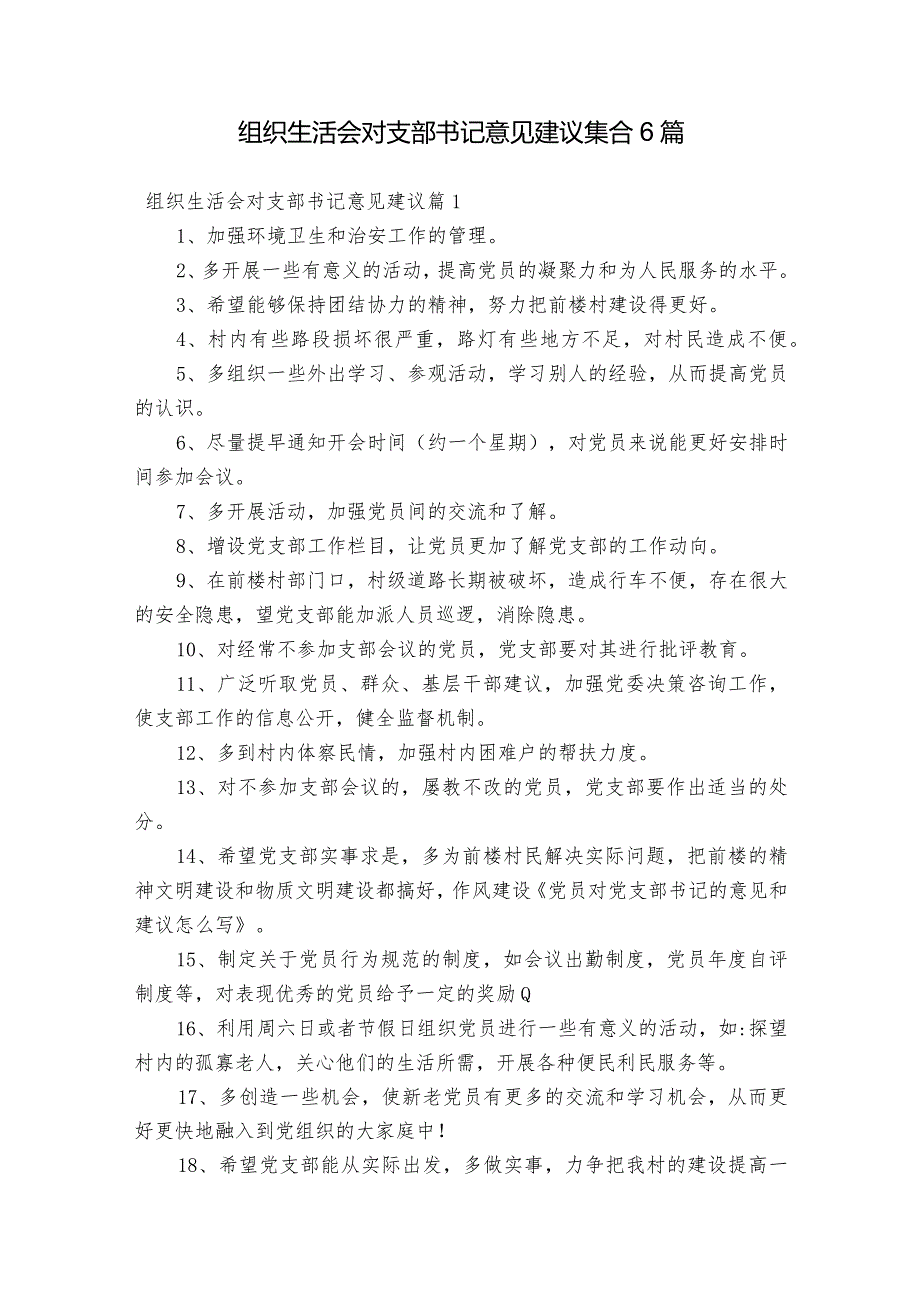 组织生活会对支部书记意见建议集合6篇

组织生活会对支部书记意见建议篇1

1、加强环境卫生和治安工作的管理。

2、多开展一些有意义的活动，提高党员的凝聚力和为人民服务的水平。

3、希望能够保持团结协力的精神，努力把前楼村建设得更好。

4、村内有些路段损坏很严重，路灯有些地方不足，对村民造成不便。

5、多组织一些外出学习、参观活动，学习别人的经验，从而提高党员的认识。

6、尽量提早通知开会时间（约一个星期），对党员来说能更好安排时间参加会议。

7、多开展活动，加强党员间的交流和了解。

8、增设党支部工作栏目，让党员更加了解党支部的工作动向。

9、在前楼村部门口，村级道路长期被破坏，造成行车不便，存在很大的安全隐患，望党支部能加派人员巡逻，消除隐患。

10、对经常不参加支部会议的党员，党支部要对其进行批评教育。

11、广泛听取党员、群众、基层干部建议，加强党委决策咨询工作，使支部工作的信息公开，健全监督机制。

12、多到村内体察民情，加强村内困难户的帮扶力度。

13、对不参加支部会议的，屡教不改的党员，党支部要作出适当的处分。

14、希望党支部实事求是，多为前楼村民解决实际问题，把前楼的精神文明建设和物质文明建设都搞好，作风建设《党员对党支部书记的意见和建议怎么写》。

15、制定关于党员行为规范的制度，如会议出勤制度，党员年度自评制度等，对表现优秀的党员给予一定的奖励Q

16、利用周六日或者节假日组织党员进行一些有意义的活动，如:探望村内的孤寡老人，关心他们的生活所需，开展各种便民利民服务等。

17、多创造一些机会，使新老党员有更多的交流和学习机会，从而更好更快地融入到党组织的大家庭中!

18、希望党支部能从实际出发，多做实事，力争把我村的建设提高一